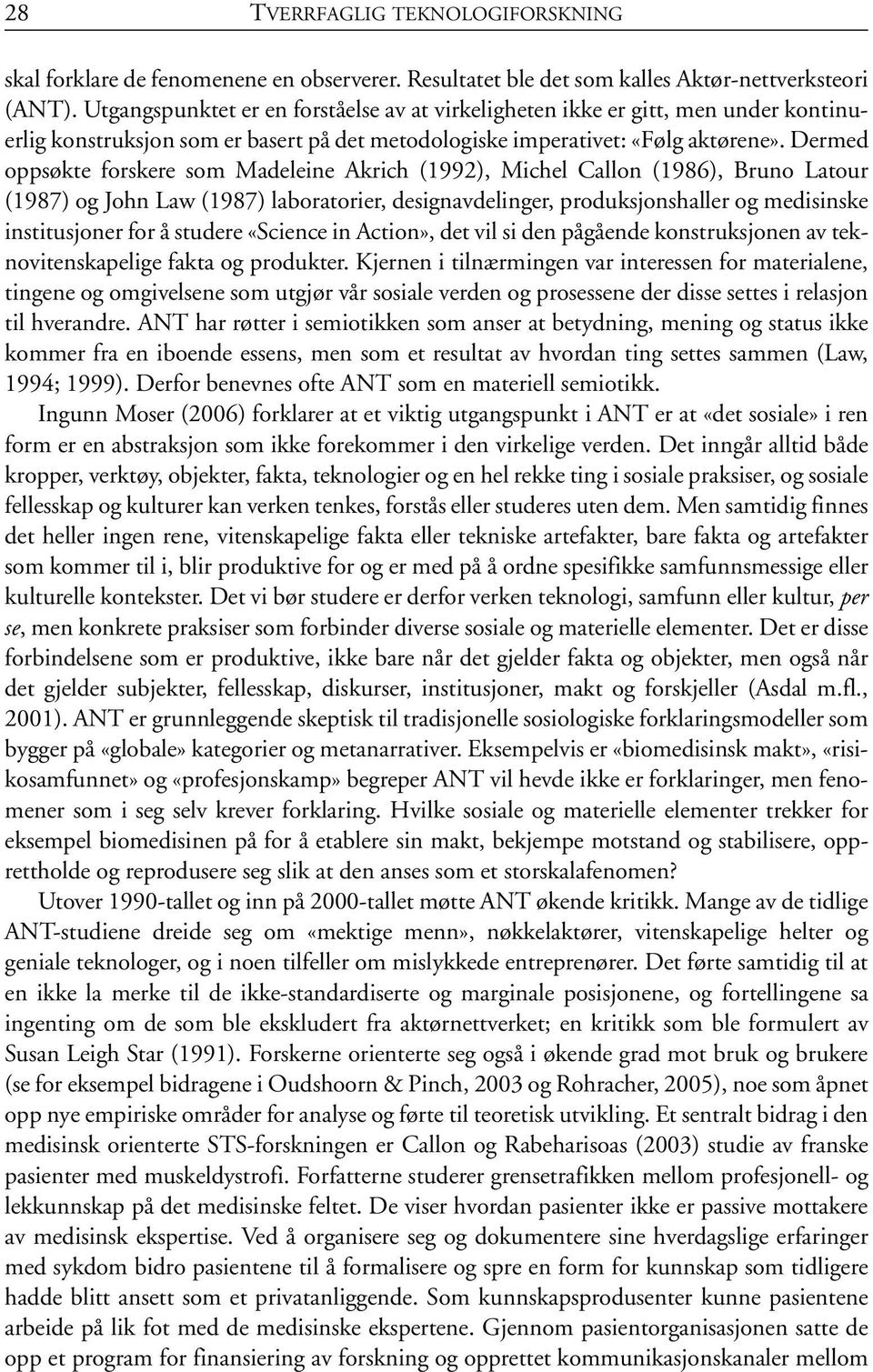 28 TVERRFAGLIG TEKNOLOGIFORSKNING

skal forklare de fenomenene en observerer. Resultatet ble det som kalles Aktør-nettverksteori (ANT). Utgangspunktet er en forståelse av at virkeligheten ikke er gitt, men under kontinuerlig konstruksjon som er basert på det metodologiske imperativet: «Følg aktørene». Dermed oppsøkte forskere som Madeleine Akrich (1992), Michel Callon (1986), Bruno Latour (1987) og John Law (1987) laboratorier, designavdelinger, produksjonshaller og medisinske institusjoner for å studere «Science in Action», det vil si den pågående konstruksjonen av teknovitenskapelige fakta og produkter. Kjernen i tilnærmingen var interessen for materialene, tingene og omgivelsene som utgjør vår sosiale verden og prosessene der disse settes i relasjon til hverandre. ANT har røtter i semiotikken som anser at betydning, mening og status ikke kommer fra en iboende essens, men som et resultat av hvordan ting settes sammen (Law, 1994; 1999). Derfor benevnes ofte ANT som en materiell semiotikk.

Ingunn Moser (2006) forklarer at et viktig utgangspunkt i ANT er at «det sosiale» i ren form er en abstraksjon som ikke forekommer i den virkelige verden. Det inngår alltid både kropper, verktøy, objekter, fakta, teknologier og en hel rekke ting i sosiale praksiser, og sosiale fellesskap og kulturer kan verken tenkes, forstås eller studeres uten dem. Men samtidig finnes det heller ingen rene, vitenskapelige fakta eller tekniske artefakter, bare fakta og artefakter som kommer til i, blir produktive for og er med på å ordne spesifikke samfunnsmessige eller kulturelle kontekster. Det vi bør studere er derfor verken teknologi, samfunn eller kultur, per se, men konkrete praksiser som forbinder diverse sosiale og materielle elementer. Det er disse forbindelsene som er produktive, ikke bare når det gjelder fakta og objekter, men også når det gjelder subjekter, fellesskap, diskurser, institusjoner, makt og forskjeller (Asdal m.fl., 2001). ANT er grunnleggende skeptisk til tradisjonelle sosiologiske forklaringsmodeller som bygger på «globale» kategorier og metanarrativer. Eksempelvis er «biomedisinsk makt», «risikosamfunnet» og «profesjonskamp» begreper ANT vil hevde ikke er forklaringer, men fenomener som i seg selv krever forklaring. Hvilke sosiale og materielle elementer trekker for eksempel biomedisinen på for å etablere sin makt, bekjempe motstand og stabilisere, opprettholde og reprodusere seg slik at den anses som et storskalafenomen?

Utover 1990-tallet og inn på 2000-tallet møtte ANT økende kritikk. Mange av de tidlige ANT-studiene dreide seg om «mektige menn», nøkkelaktører, vitenskapelige helter og geniale teknologer, og i noen tilfeller om mislykkede entreprenører. Det førte samtidig til at en ikke la merke til de ikke-standardiserte og marginale posisjonene, og fortellingene sa ingenting om de som ble ekskludert fra aktørnettverket; en kritikk som ble formulert av Susan Leigh Star (1991). Forskerne orienterte seg også i økende grad mot bruk og brukere (se for eksempel bidragene i Oudshoorn & Pinch, 2003 og Rohracher, 2005), noe som åpnet opp nye empiriske områder for analyse og førte til teoretisk utvikling. Et sentralt bidrag i den medisinsk orienterte STS-forskningen er Callon og Rabeharisoas (2003) studie av franske pasienter med muskeldystrofi. Forfatterne studerer grensetrafikken mellom profesjonell- og lekkunnskap på det medisinske feltet. De viser hvordan pasienter ikke er passive mottakere av medisinsk ekspertise. Ved å organisere seg og dokumentere sine hverdagslige erfaringer med sykdom bidro pasientene til å formalisere og spre en form for kunnskap som tidligere hadde blitt ansett som et privatanliggende. Som kunnskapsprodusenter kunne pasientene arbeide på lik fot med de medisinske ekspertene. Gjennom pasientorganisasjonen satte de opp et program for finansiering av forskning og opprettet kommunikasjonskanaler mellom